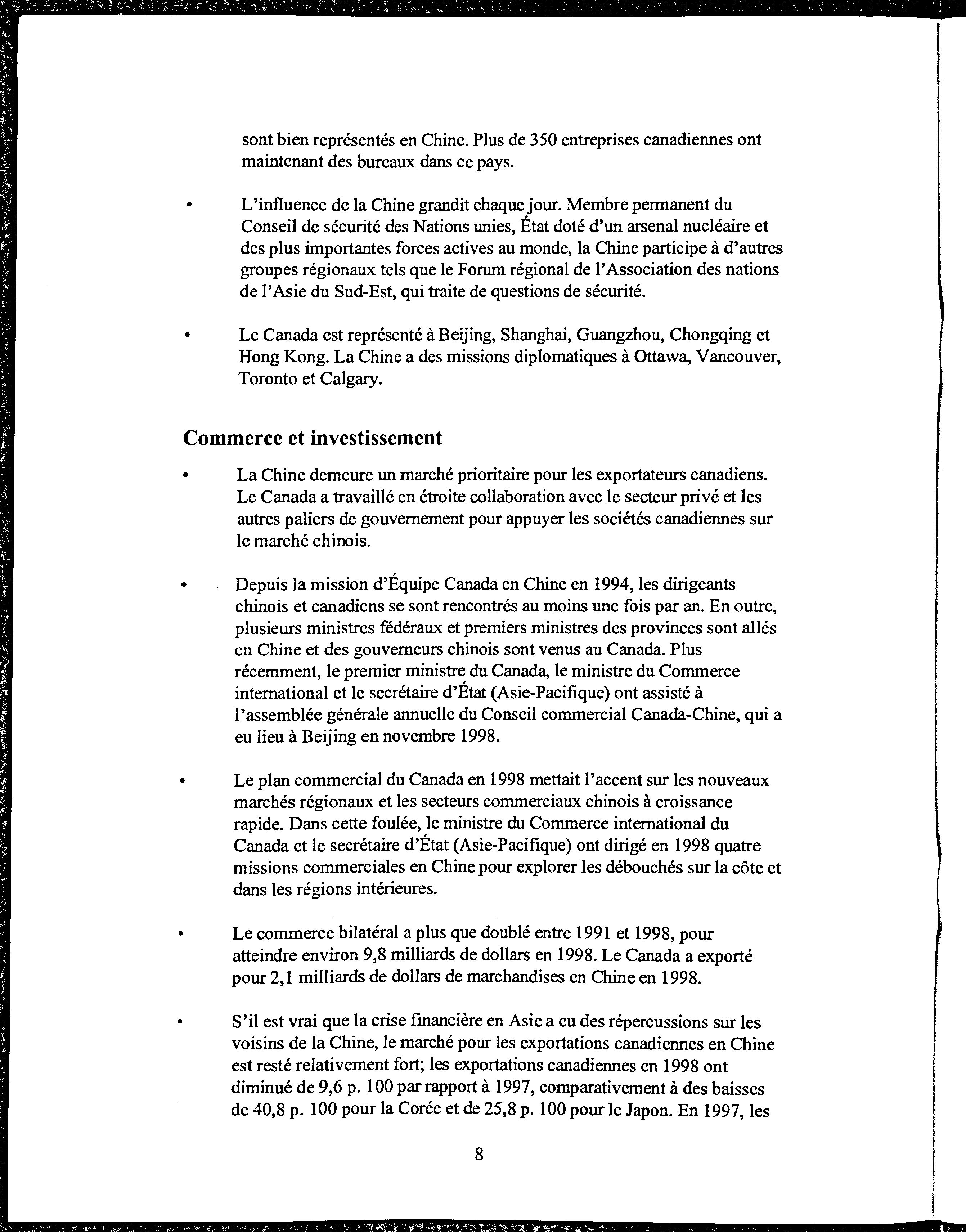 sont bien représentés en Chine. Plus de 350 entreprises canadiennes ont maintenant des bureaux dans ce pays.

• L'influence de la Chine grandit chaque jour. Membre permanent du Conseil de sécurité des Nations unies, État doté d'un arsenal nucléaire et des plus importantes forces actives au monde, la Chine participe à d'autres groupes régionaux tels que le Forum régional de l'Association des nations de l'Asie du Sud-Est, qui traite de questions de sécurité.

• Le Canada est représenté à Beijing, Shanghai, Guangzhou, Chongqing et Hong Kong. La Chine a des missions diplomatiques à Ottawa, Vancouver, Toronto et Calgary.

Commerce et investissement

• La Chine demeure un marché prioritaire pour les exportateurs canadiens. Le Canada a travaillé en étroite collaboration avec le secteur privé et les autres paliers de gouvernement pour appuyer les sociétés canadiennes sur le marché chinois.

• Depuis la mission d'Équipe Canada en Chine en 1994, les dirigeants chinois et canadiens se sont rencontrés au moins une fois par an. En outre, plusieurs ministres fédéraux et premiers ministres des provinces sont allés en Chine et des gouverneurs chinois sont venus au Canada. Plus récemment, le premier ministre du Canada, le ministre du Commerce international et le secrétaire d'État (Asie-Pacifique) ont assisté à l'assemblée générale annuelle du Conseil commercial Canada-Chine, qui a eu lieu à Beijing en novembre 1998.

• Le plan commercial du Canada en 1998 mettait l'accent sur les nouveaux marchés régionaux et les secteurs commerciaux chinois à croissance rapide. Dans cette foulée, le ministre du Commerce international du Canada et le secrétaire d'État (Asie-Pacifique) ont dirigé en 1998 quatre missions commerciales en Chine pour explorer les débouchés sur la côte et dans les régions intérieures.

• Le commerce bilatéral a plus que doublé entre 1991 et 1998, pour atteindre environ 9,8 milliards de dollars en 1998. Le Canada a exporté pour 2,1 milliards de dollars de marchandises en Chine en 1998.

• S'il est vrai que la crise financière en Asie a eu des répercussions sur les voisins de la Chine, le marché pour les exportations canadiennes en Chine est resté relativement fort; les exportations canadiennes en 1998 ont diminué de 9,6 p. 100 par rapport à 1997, comparativement à des baisses de 40,8 p. 100 pour la Corée et de 25,8 p. 100 pour le Japon. En 1997, les

8